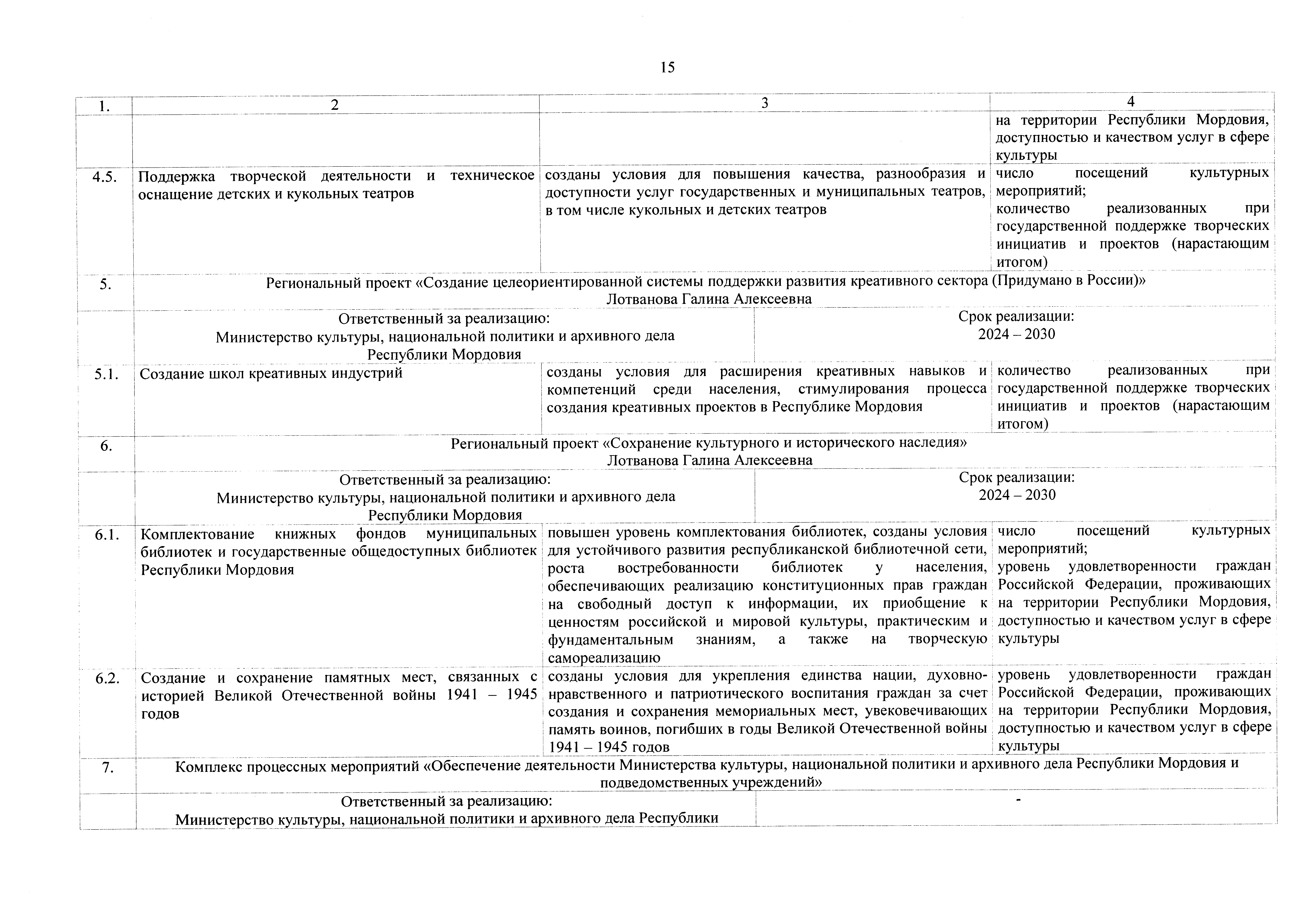 15

| 1. | 2 | 3 | 4 |
|---|---|---|---|
| | | | на территории Республики Мордовия, доступностью и качеством услуг в сфере культуры |
| 4.5. | Поддержка творческой деятельности и техническое оснащение детских и кукольных театров | созданы условия для повышения качества, разнообразия и доступности услуг государственных и муниципальных театров, в том числе кукольных и детских театров | число посещений культурных мероприятий; количество реализованных при государственной поддержке творческих инициатив и проектов (нарастающим итогом) |
| 5. | Региональный проект «Создание целеориентированной системы поддержки развития креативного сектора (Придумано в России)» Лотванова Галина Алексеевна | | |
| | Ответственный за реализацию: Министерство культуры, национальной политики и архивного дела Республики Мордовия | Срок реализации: 2024 – 2030 | |
| 5.1. | Создание школ креативных индустрий | созданы условия для расширения креативных навыков и компетенций среди населения, стимулирования процесса создания креативных проектов в Республике Мордовия | количество реализованных при государственной поддержке творческих инициатив и проектов (нарастающим итогом) |
| 6. | Региональный проект «Сохранение культурного и исторического наследия» Лотванова Галина Алексеевна | | |
| | Ответственный за реализацию: Министерство культуры, национальной политики и архивного дела Республики Мордовия | Срок реализации: 2024 – 2030 | |
| 6.1. | Комплектование книжных фондов муниципальных библиотек и государственные общедоступных библиотек Республики Мордовия | повышен уровень комплектования библиотек, созданы условия для устойчивого развития республиканской библиотечной сети, роста востребованности библиотек у населения, обеспечивающих реализацию конституционных прав граждан на свободный доступ к информации, их приобщение к ценностям российской и мировой культуры, практическим и фундаментальным знаниям, а также на творческую самореализацию | число посещений культурных мероприятий; уровень удовлетворенности граждан Российской Федерации, проживающих на территории Республики Мордовия, доступностью и качеством услуг в сфере культуры |
| 6.2. | Создание и сохранение памятных мест, связанных с историей Великой Отечественной войны 1941 – 1945 годов | созданы условия для укрепления единства нации, духовно-нравственного и патриотического воспитания граждан за счет создания и сохранения мемориальных мест, увековечивающих память воинов, погибших в годы Великой Отечественной войны 1941 – 1945 годов | уровень удовлетворенности граждан Российской Федерации, проживающих на территории Республики Мордовия, доступностью и качеством услуг в сфере культуры |
| 7. | Комплекс процессных мероприятий «Обеспечение деятельности Министерства культуры, национальной политики и архивного дела Республики Мордовия и подведомственных учреждений» | | |
| | Ответственный за реализацию: Министерство культуры, национальной политики и архивного дела Республики | - | |